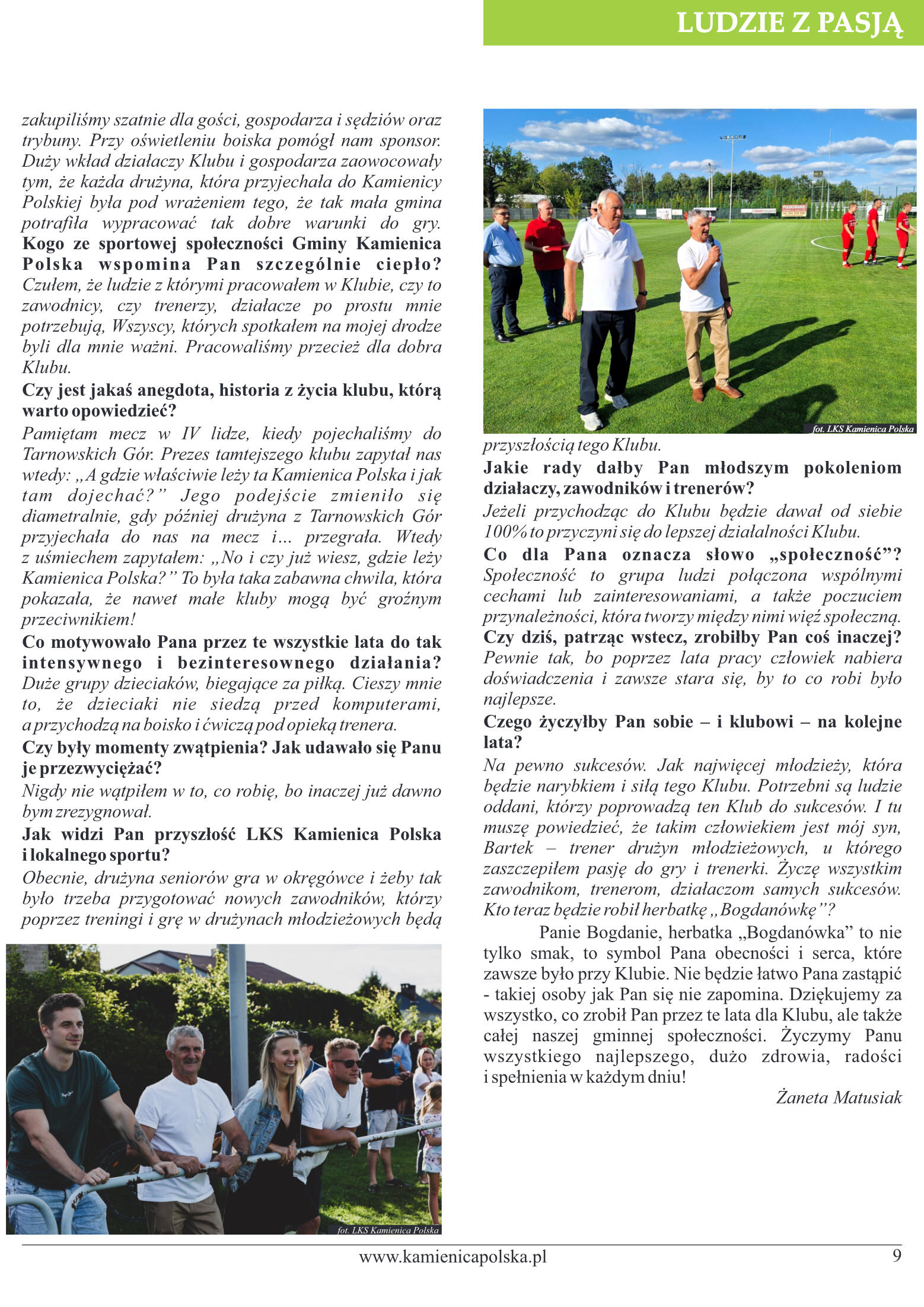 LUDZIE Z PASJĄ

zakupiliśmy szatnie dla gości, gospodarza i sędziów oraz trybuny. Przy oświetleniu boiska pomógł nam sponsor. Duży wkład działaczy Klubu i gospodarza zaowocowały tym, że każda drużyna, która przyjechała do Kamienicy Polskiej była pod wrażeniem tego, że tak mała gmina potrafiła wypracować tak dobre warunki do gry.
Kogo ze sportowej społeczności Gminy Kamienica Polska wspomina Pan szczególnie ciepło?
Czułem, że ludzie z którymi pracowałem w Klubie, czy to zawodnicy, czy trenerzy, działacze po prostu mnie potrzebują, Wszyscy, których spotkałem na mojej drodze byli dla mnie ważni. Pracowaliśmy przecież dla dobra Klubu.
Czy jest jakaś anegdota, historia z życia klubu, którą warto opowiedzieć?
Pamiętam mecz w IV lidze, kiedy pojechaliśmy do Tarnowskich Gór. Prezes tamtejszego klubu zapytał nas wtedy: „A gdzie właściwie leży ta Kamienica Polska i jak tam dojechać?” Jego podejście zmieniło się diametralnie, gdy później drużyna z Tarnowskich Gór przyjechała do nas na mecz i... przegrała. Wtedy z uśmiechem zapytałem: „No i czy już wiesz, gdzie leży Kamienica Polska?” To była taka zabawna chwila, która pokazała, że nawet małe kluby mogą być groźnym przeciwnikiem!
Co motywowało Pana przez te wszystkie lata do tak intensywnego i bezinteresownego działania?
Duże grupy dzieciaków, biegające za piłką. Cieszy mnie to, że dzieciaki nie siedzą przed komputerami, a przychodzą na boisko i ćwiczą pod opieką trenera.
Czy były momenty zwątpienia? Jak udawało się Panu je przezwyciężać?
Nigdy nie wątpiłem w to, co robię, bo inaczej już dawno bym zrezygnował.
Jak widzi Pan przyszłość LKS Kamienica Polska i lokalnego sportu?
Obecnie, drużyna seniorów gra w okręgówce i żeby tak było trzeba przygotować nowych zawodników, którzy poprzez treningi i grę w drużynach młodzieżowych będą

fot. LKS Kamienica Polska

fot. LKS Kamienica Polska

przyszłością tego Klubu.
Jakie rady dałby Pan młodszym pokoleniom działaczy, zawodników i trenerów?
Jeżeli przychodząc do Klubu będzie dawał od siebie 100% to przyczyni się do lepszej działalności Klubu.
Co dla Pana oznacza słowo „społeczność”?
Społeczność to grupa ludzi połączona wspólnymi cechami lub zainteresowaniami, a także poczuciem przynależności, która tworzy między nimi więź społeczną.
Czy dziś, patrząc wstecz, zrobiłby Pan coś inaczej?
Pewnie tak, bo poprzez lata pracy człowiek nabiera doświadczenia i zawsze stara się, by to co robi było najlepsze.
Czego życzyłby Pan sobie – i klubowi – na kolejne lata?
Na pewno sukcesów. Jak najwięcej młodzieży, która będzie narybkiem i siłą tego Klubu. Potrzebni są ludzie oddani, którzy poprowadzą ten Klub do sukcesów. I tu muszę powiedzieć, że takim człowiekiem jest mój syn, Bartek – trener drużyn młodzieżowych, u którego zaszczepiłem pasję do gry i trenerki. Życzę wszystkim zawodnikom, trenerom, działaczom samych sukcesów. Kto teraz będzie robił herbatkę „Bogdanówkę”?

Panie Bogdanie, herbatka „Bogdanówka” to nie tylko smak, to symbol Pana obecności i serca, które zawsze było przy Klubie. Nie będzie łatwo Pana zastąpić - takiej osoby jak Pan się nie zapomina. Dziękujemy za wszystko, co zrobił Pan przez te lata dla Klubu, ale także całej naszej gminnej społeczności. Życzymy Panu wszystkiego najlepszego, dużo zdrowia, radości i spełnienia w każdym dniu!

Żaneta Matusiak

www.kamienicapolska.pl 9